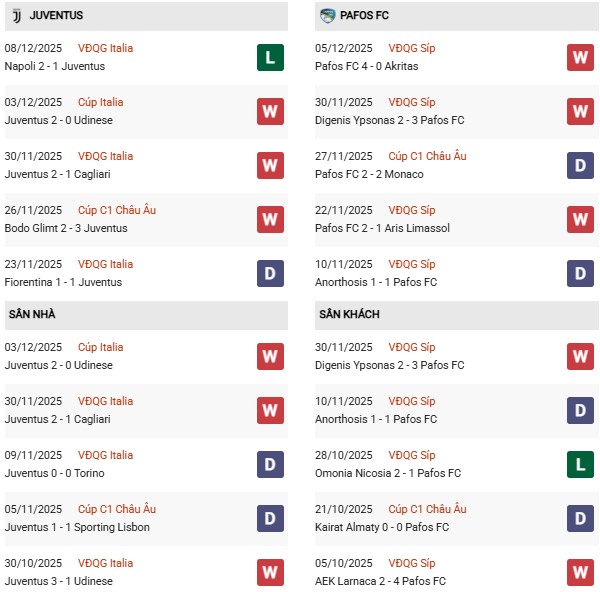 JUVENTUS

08/12/2025 VĐQG Italia
Napoli 2 - 1 Juventus
L

03/12/2025 Cúp Italia
Juventus 2 - 0 Udinese
W

30/11/2025 VĐQG Italia
Juventus 2 - 1 Cagliari
W

26/11/2025 Cúp C1 Châu Âu
Bodo Glimt 2 - 3 Juventus
W

23/11/2025 VĐQG Italia
Fiorentina 1 - 1 Juventus
D

SÂN NHÀ

03/12/2025 Cúp Italia
Juventus 2 - 0 Udinese
W

30/11/2025 VĐQG Italia
Juventus 2 - 1 Cagliari
W

09/11/2025 VĐQG Italia
Juventus 0 - 0 Torino
D

05/11/2025 Cúp C1 Châu Âu
Juventus 1 - 1 Sporting Lisbon
D

30/10/2025 VĐQG Italia
Juventus 3 - 1 Udinese
W

PAFOS FC

05/12/2025 VĐQG Síp
Pafos FC 4 - 0 Akritas
W

30/11/2025 VĐQG Síp
Digenis Ypsonas 2 - 3 Pafos FC
W

27/11/2025 Cúp C1 Châu Âu
Pafos FC 2 - 2 Monaco
D

22/11/2025 VĐQG Síp
Pafos FC 2 - 1 Aris Limassol
W

10/11/2025 VĐQG Síp
Anorthosis 1 - 1 Pafos FC
D

SÂN KHÁCH

30/11/2025 VĐQG Síp
Digenis Ypsonas 2 - 3 Pafos FC
W

10/11/2025 VĐQG Síp
Anorthosis 1 - 1 Pafos FC
D

28/10/2025 VĐQG Síp
Omonia Nicosia 2 - 1 Pafos FC
L

21/10/2025 Cúp C1 Châu Âu
Kairat Almaty 0 - 0 Pafos FC
D

05/10/2025 VĐQG Síp
AEK Larnaca 2 - 4 Pafos FC
W